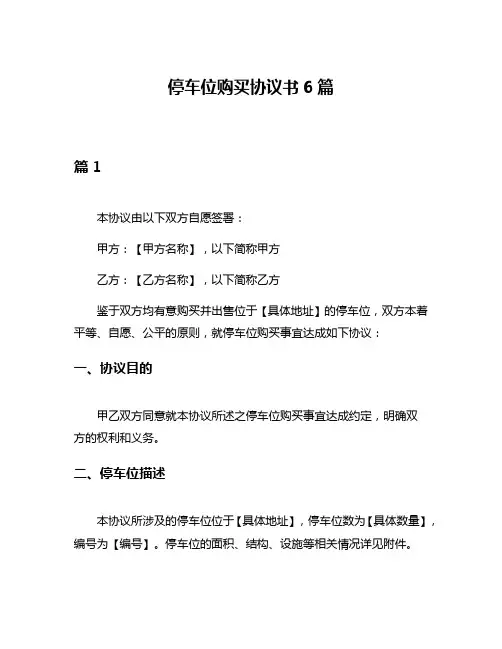 停车位购买协议书 6 篇

篇 1

本协议由以下双方自愿签署：

甲方：【甲方名称】，以下简称甲方

乙方：【乙方名称】，以下简称乙方

鉴于双方均有意购买并出售位于【具体地址】的停车位，双方本着平等、自愿、公平的原则，就停车位购买事宜达成如下协议：

一、协议目的

甲乙双方同意就本协议所述之停车位购买事宜达成约定，明确双方的权利和义务。

二、停车位描述

本协议所涉及的停车位位于【具体地址】，停车位数为【具体数量】，编号为【编号】。停车位的面积、结构、设施等相关情况详见附件。